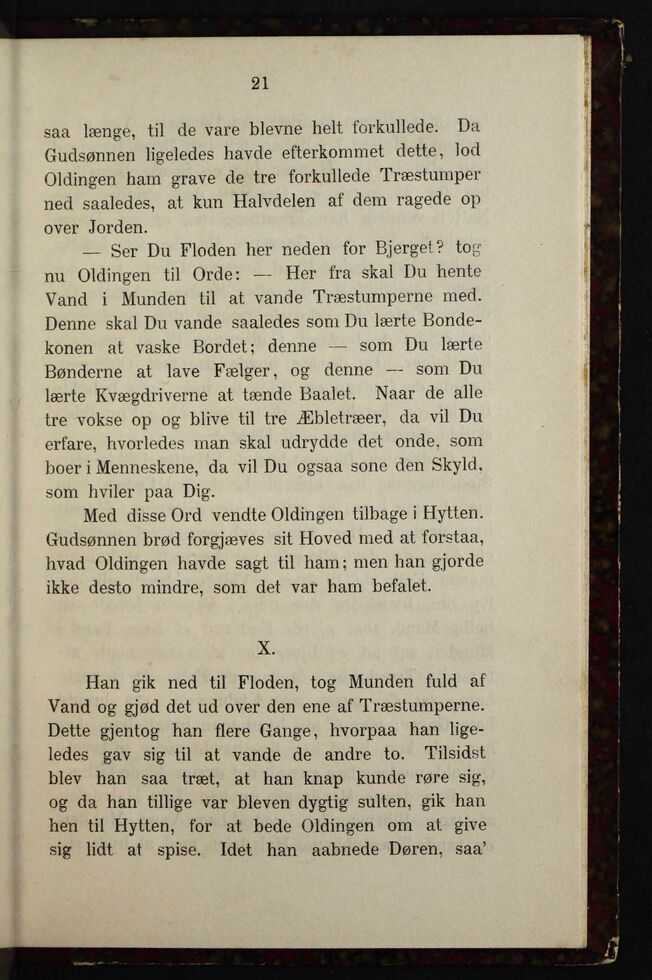 21

saa længe, til de vare blevne helt forkullede. Da Gudsønnen ligeledes havde efterkommet dette, lod Oldingen ham grave de tre forkullede Træstumper ned saaledes, at kun Halvdelen af dem ragede op over Jorden.

— Ser Du Floden her neden for Bjerget? tog nu Oldingen til Orde: — Her fra skal Du hente Vand i Munden til at vande Træstumperne med. Denne skal Du vande saaledes som Du lærte Bondekonen at vaske Bordet; denne — som Du lærte Bønderne at lave Fælger, og denne — som Du lærte Kvægdriverne at tænde Baalet. Naar de alle tre vokse op og blive til tre Æbletræer, da vil Du erfare, hvorledes man skal udrydde det onde, som boer i Menneskene, da vil Du ogsaa sone den Skyld, som hviler paa Dig.

Med disse Ord vendte Oldingen tilbage i Hytten. Gudsønnen brød forgjæves sit Hoved med at forstaa, hvad Oldingen havde sagt til ham; men han gjorde ikke desto mindre, som det var ham befalet.

X.

Han gik ned til Floden, tog Munden fuld af Vand og gjød det ud over den ene af Træstumperne. Dette gjentog han flere Gange, hvorpaa han ligeledes gav sig til at vande de andre to. Tilsidst blev han saa træt, at han knap kunde røre sig, og da han tillige var bleven dygtig sulten, gik han hen til Hytten, for at bede Oldingen om at give sig lidt at spise. Idet han aabnede Døren, saa'